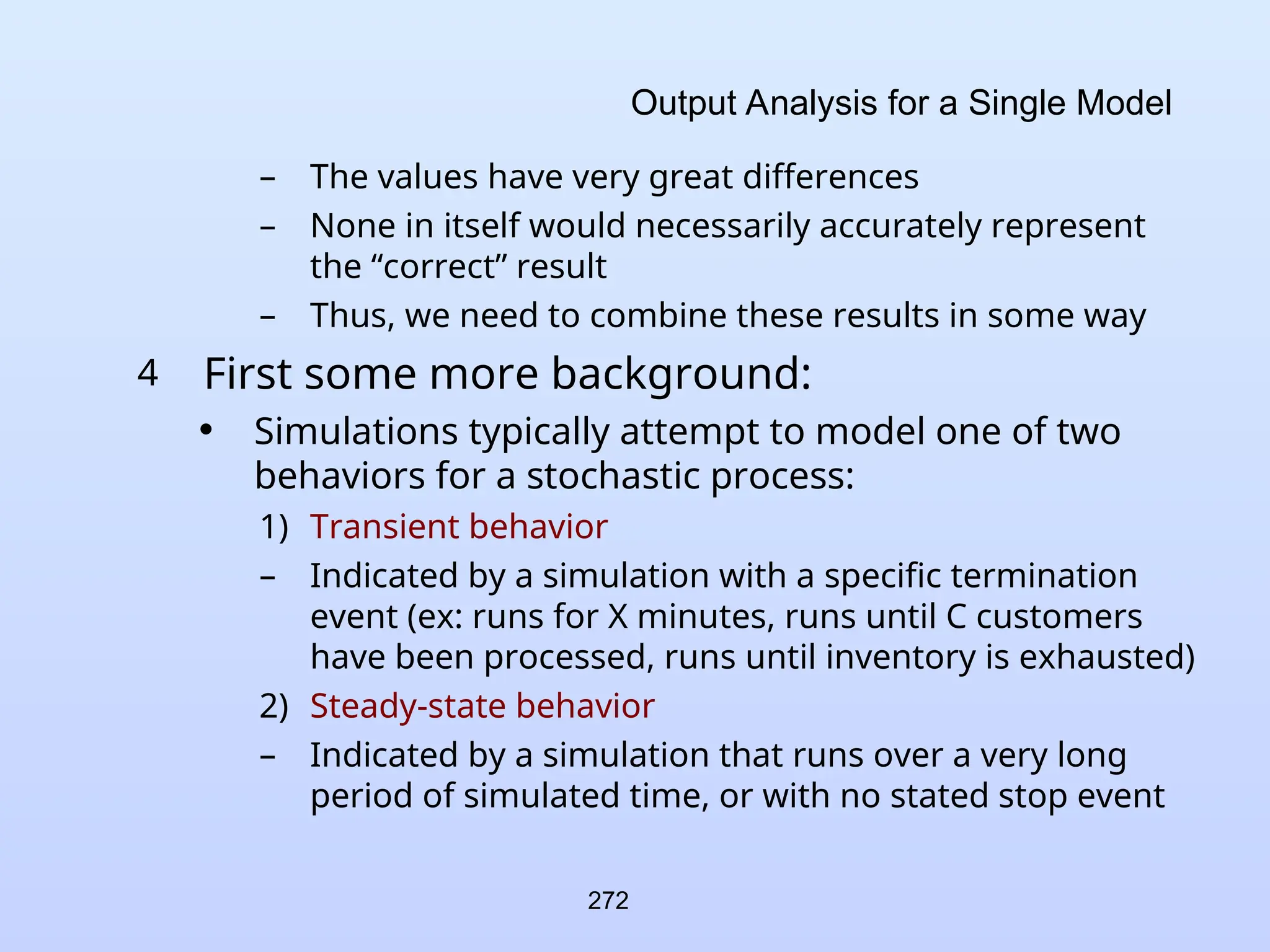 Output Analysis for a Single Model

– The values have very great differences

– None in itself would necessarily accurately represent the “correct” result

– Thus, we need to combine these results in some way

4 First some more background:

• Simulations typically attempt to model one of two behaviors for a stochastic process:

1) Transient behavior

– Indicated by a simulation with a specific termination event (ex: runs for X minutes, runs until C customers have been processed, runs until inventory is exhausted)

2) Steady-state behavior

– Indicated by a simulation that runs over a very long period of simulated time, or with no stated stop event

272